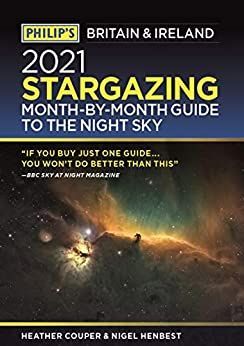 PHILIP'S BRITAIN & IRELAND

2021
STARGAZING
MONTH-BY-MONTH GUIDE TO THE NIGHT SKY

"IF YOU BUY JUST ONE GUIDE... YOU WON'T DO BETTER THAN THIS"
—BBC SKY AT NIGHT MAGAZINE

HEATHER COUPER & NIGEL HENBEST